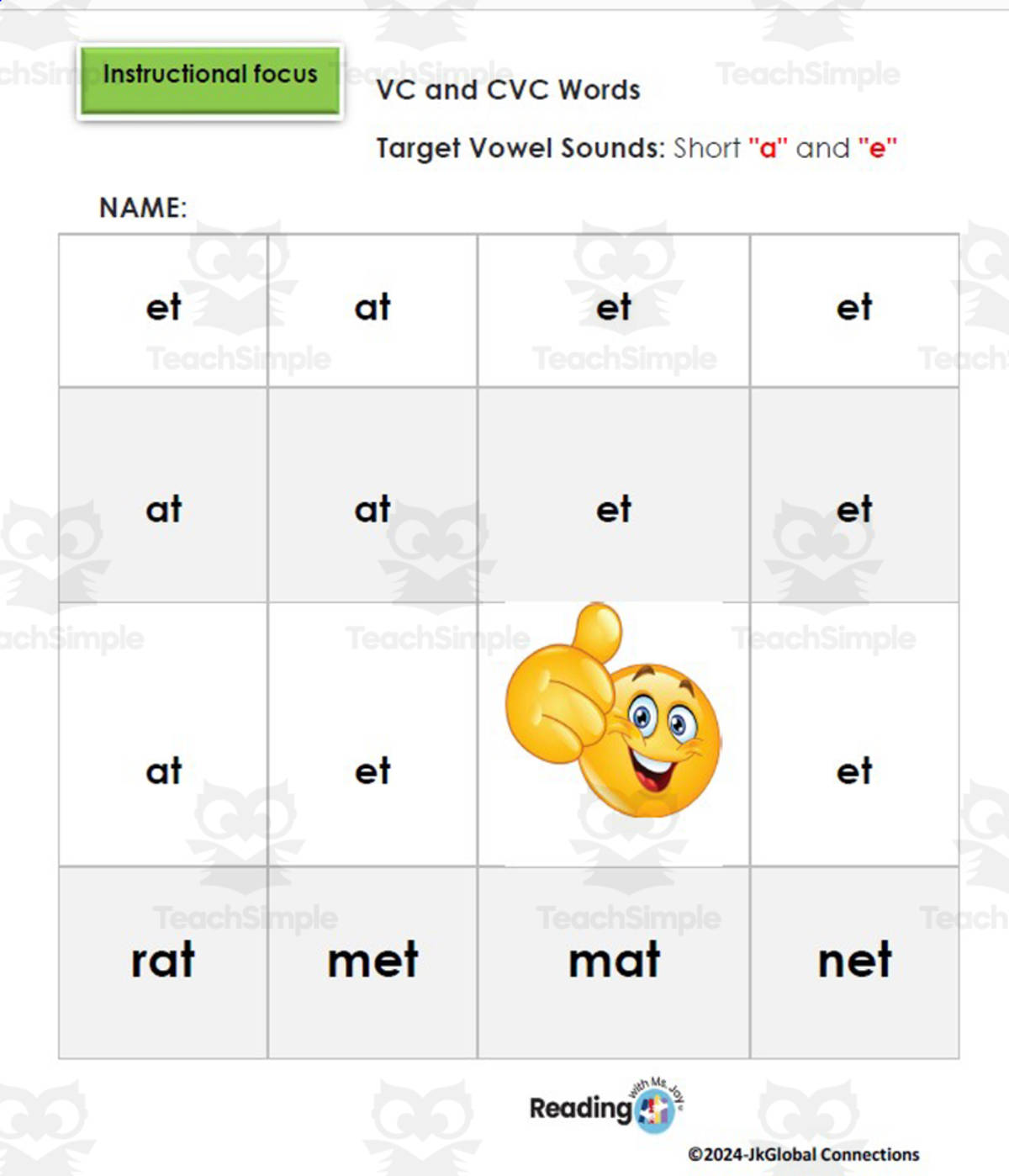 Instructional focus

VC and CVC Words

Target Vowel Sounds: Short "a" and "e"

NAME:

| et | at | et | et |
|---|---|---|---|
| at | at | et | et |
| at | et | | et |
| rat | met | mat | net |

Reading with Ms. Joy

©2024-JkGlobal Connections

TeachSimple